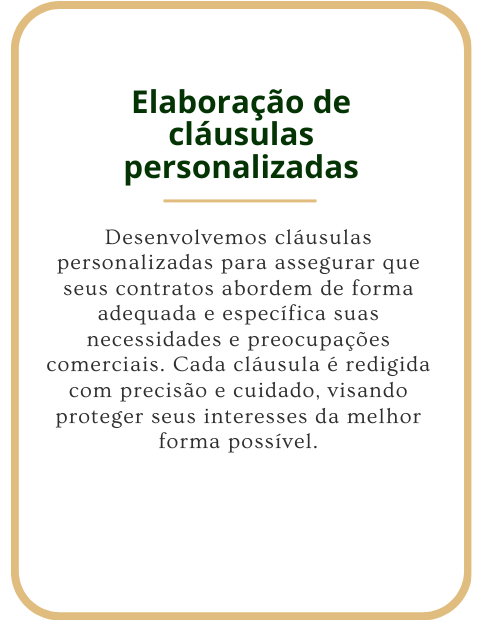 Elaboração de cláusulas personalizadas

Desenvolvemos cláusulas personalizadas para assegurar que seus contratos abordem de forma adequada e específica suas necessidades e preocupações comerciais. Cada cláusula é redigida com precisão e cuidado, visando proteger seus interesses da melhor forma possível.